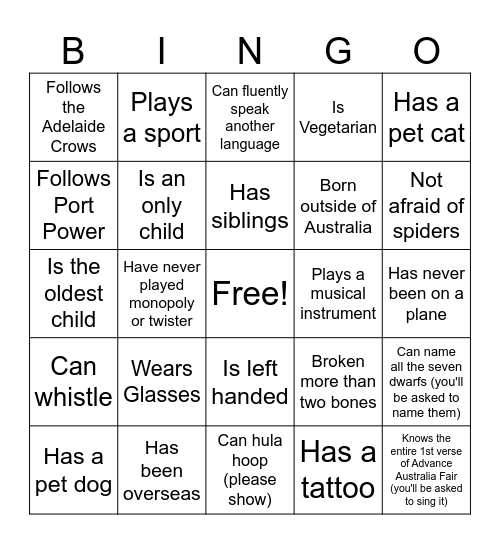 | B | I | N | G | O |
|---|---|---|---|---|
| Follows the Adelaide Crows | Plays a sport | Can fluently speak another language | Is Vegetarian | Has a pet cat |
| Follows Port Power | Is an only child | Has siblings | Born outside of Australia | Not afraid of spiders |
| Is the oldest child | Have never played monopoly or twister | Free! | Plays a musical instrument | Has never been on a plane |
| Can whistle | Wears Glasses | Is left handed | Broken more than two bones | Can name all the seven dwarfs (you'll be asked to name them) |
| Has a pet dog | Has been overseas | Can hula hoop (please show) | Has a tattoo | Knows the entire 1st verse of Advance Australia Fair (you'll be asked to sing it) |